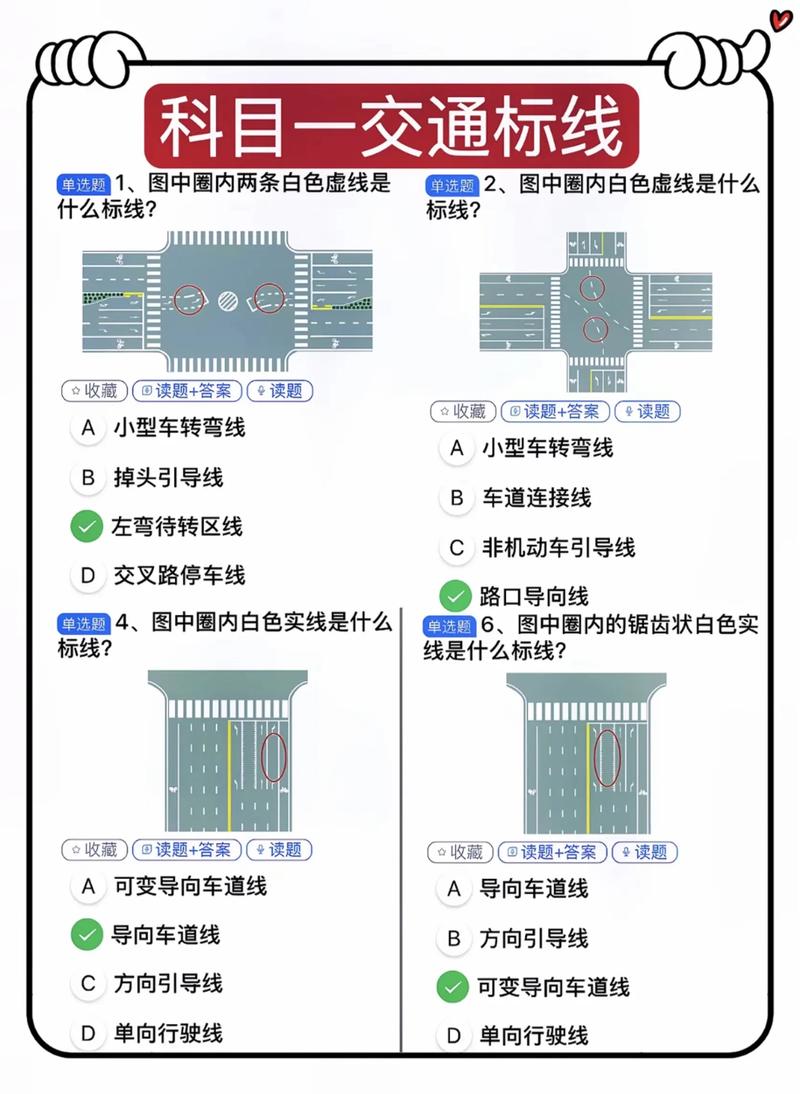 科目一交通标线

单选题 1、图中圈内两条白色虚线是什么标线？

收藏 读题+答案 读题

A 小型车转弯线

B 掉头引导线

左弯待转区线

D 交叉路停车线

单选题 2、图中圈内白色虚线是什么标线？

收藏 读题+答案 读题

A 小型车转弯线

B 车道连接线

C 非机动车引导线

路口导向线

单选题 4、图中圈内白色实线是什么标线？

收藏 读题+答案 读题

A 可变导向车道线

导向车道线

C 方向引导线

D 单向行驶线

单选题 6、图中圈内的锯齿状白色实线是什么标线？

收藏 读题+答案 读题

A 导向车道线

B 方向引导线

可变导向车道线

D 单向行驶线